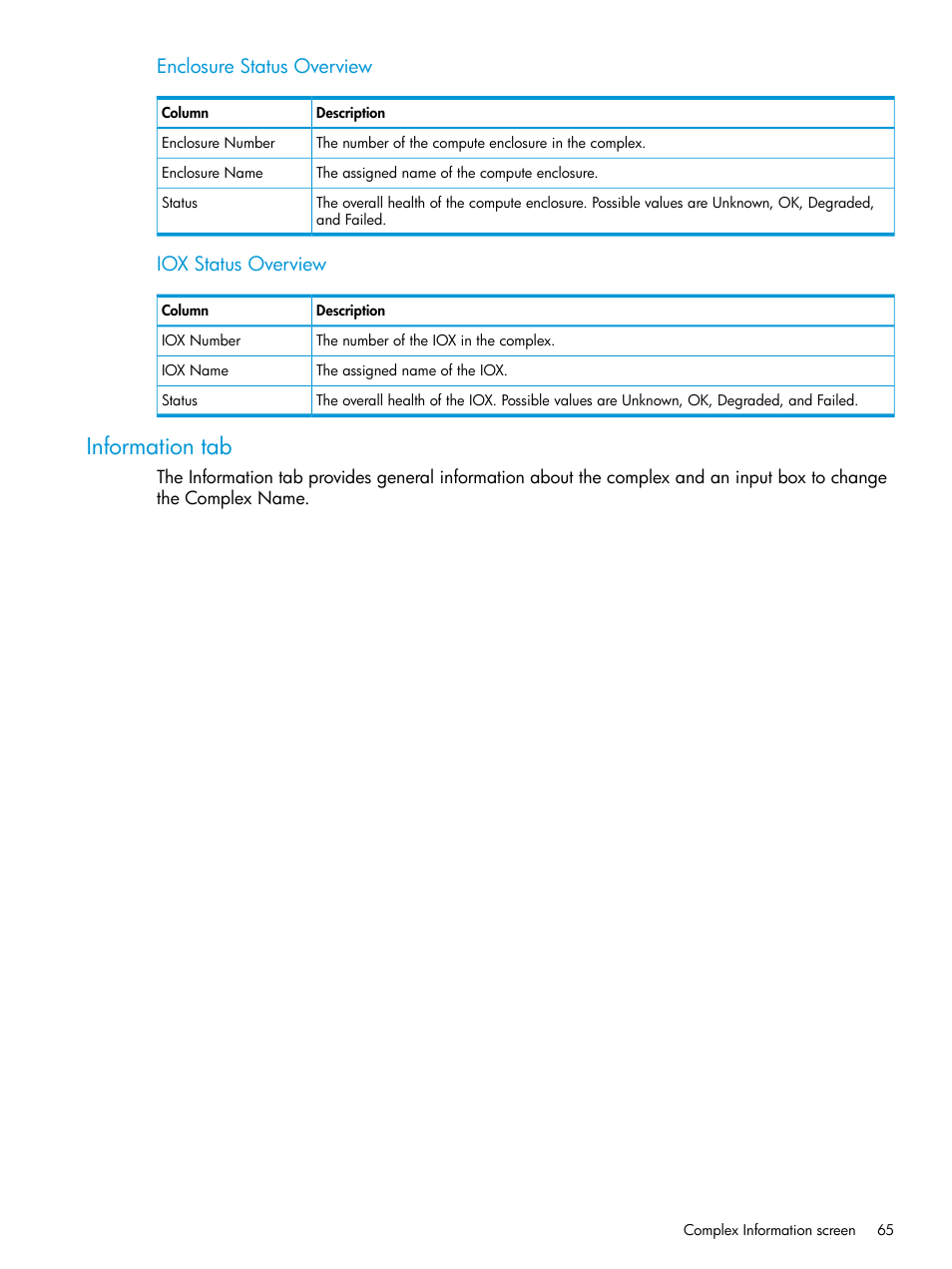 Enclosure Status Overview

| Column | Description |
|---|---|
| Enclosure Number | The number of the compute enclosure in the complex. |
| Enclosure Name | The assigned name of the compute enclosure. |
| Status | The overall health of the compute enclosure. Possible values are Unknown, OK, Degraded, and Failed. |

IOX Status Overview

| Column | Description |
|---|---|
| IOX Number | The number of the IOX in the complex. |
| IOX Name | The assigned name of the IOX. |
| Status | The overall health of the IOX. Possible values are Unknown, OK, Degraded, and Failed. |

Information tab

The Information tab provides general information about the complex and an input box to change the Complex Name.

Complex Information screen 65